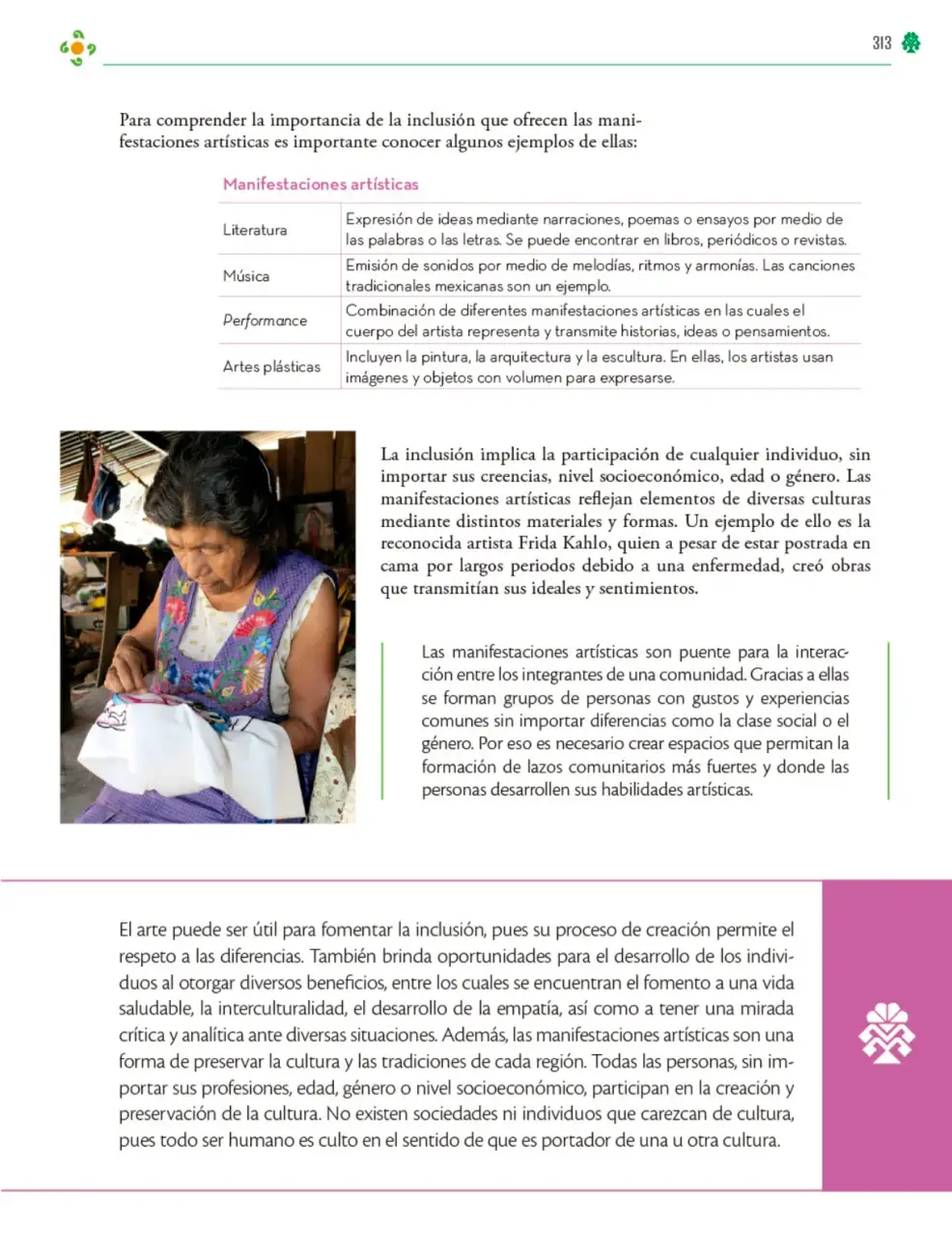 313

Para comprender la importancia de la inclusión que ofrecen las manifestaciones artísticas es importante conocer algunos ejemplos de ellas:

Manifestaciones artísticas

| Literatura | Expresión de ideas mediante narraciones, poemas o ensayos por medio de las palabras o las letras. Se puede encontrar en libros, periódicos o revistas. |
|---|---|
| Música | Emisión de sonidos por medio de melodías, ritmos y armonías. Las canciones tradicionales mexicanas son un ejemplo. |
| Performance | Combinación de diferentes manifestaciones artísticas en las cuales el cuerpo del artista representa y transmite historias, ideas o pensamientos. |
| Artes plásticas | Incluyen la pintura, la arquitectura y la escultura. En ellas, los artistas usan imágenes y objetos con volumen para expresarse. |

La inclusión implica la participación de cualquier individuo, sin importar sus creencias, nivel socioeconómico, edad o género. Las manifestaciones artísticas reflejan elementos de diversas culturas mediante distintos materiales y formas. Un ejemplo de ello es la reconocida artista Frida Kahlo, quien a pesar de estar postrada en cama por largos periodos debido a una enfermedad, creó obras que transmitían sus ideales y sentimientos.

Las manifestaciones artísticas son puente para la interacción entre los integrantes de una comunidad. Gracias a ellas se forman grupos de personas con gustos y experiencias comunes sin importar diferencias como la clase social o el género. Por eso es necesario crear espacios que permitan la formación de lazos comunitarios más fuertes y donde las personas desarrollen sus habilidades artísticas.

El arte puede ser útil para fomentar la inclusión, pues su proceso de creación permite el respeto a las diferencias. También brinda oportunidades para el desarrollo de los individuos al otorgar diversos beneficios, entre los cuales se encuentran el fomento a una vida saludable, la interculturalidad, el desarrollo de la empatía, así como a tener una mirada crítica y analítica ante diversas situaciones. Además, las manifestaciones artísticas son una forma de preservar la cultura y las tradiciones de cada región. Todas las personas, sin importar sus profesiones, edad, género o nivel socioeconómico, participan en la creación y preservación de la cultura. No existen sociedades ni individuos que carezcan de cultura, pues todo ser humano es culto en el sentido de que es portador de una u otra cultura.